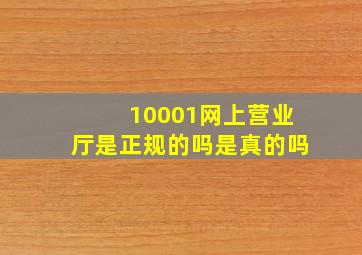 10001网上营业厅是正规的吗是真的吗